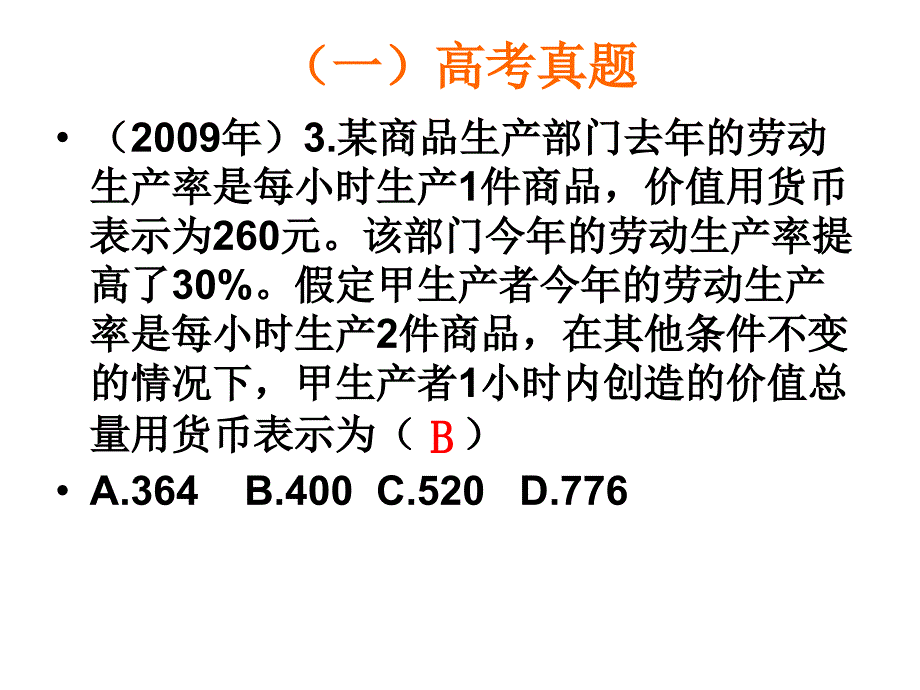 （一）高考真题

• （2009年）3.某商品生产部门去年的劳动生产率是每小时生产1件商品，价值用货币表示为260元。该部门今年的劳动生产率提高了30%。假定甲生产者今年的劳动生产率是每小时生产2件商品，在其他条件不变的情况下，甲生产者1小时内创造的价值总量用货币表示为（ B ）

• A.364 B.400 C.520 D.776